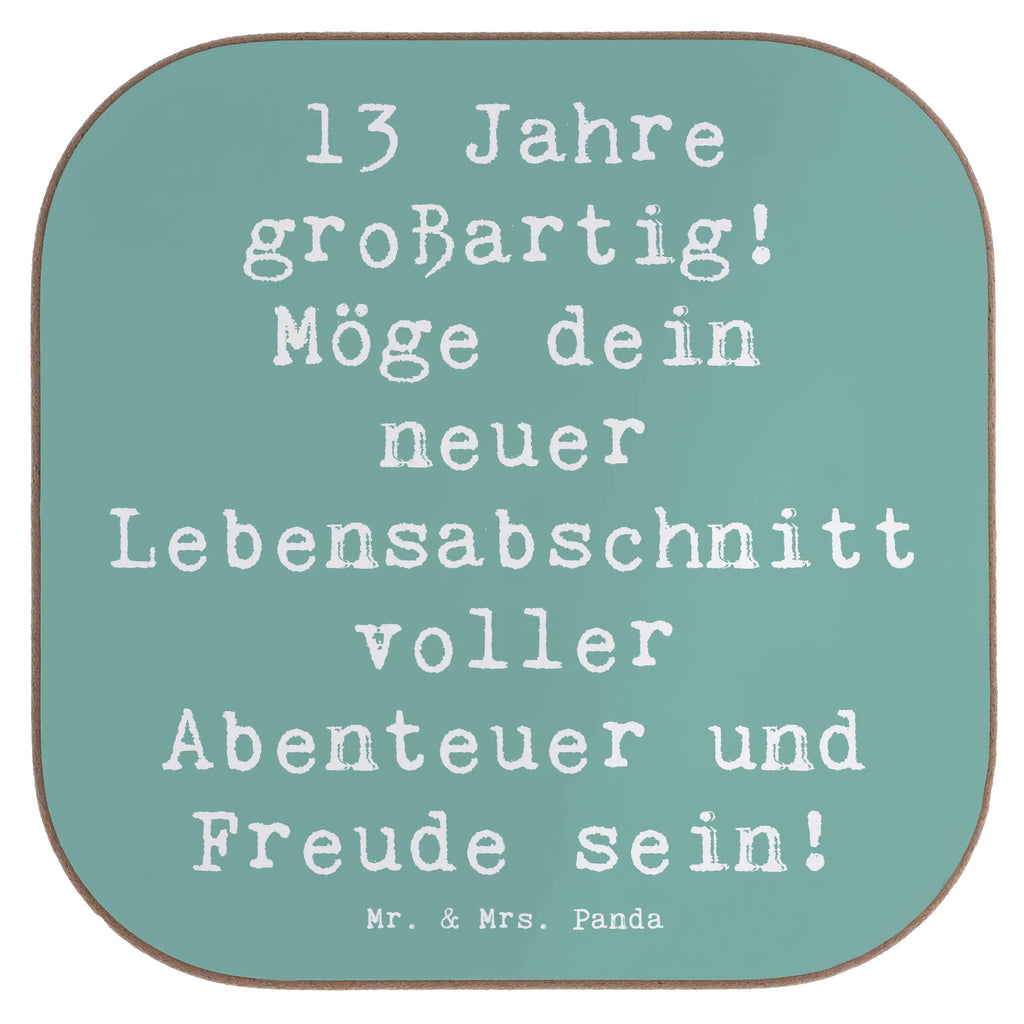 13 Jahre großartig! Möge dein neuer Lebensabschnitt voller Abenteuer und Freude sein!

Mr. & Mrs. Panda